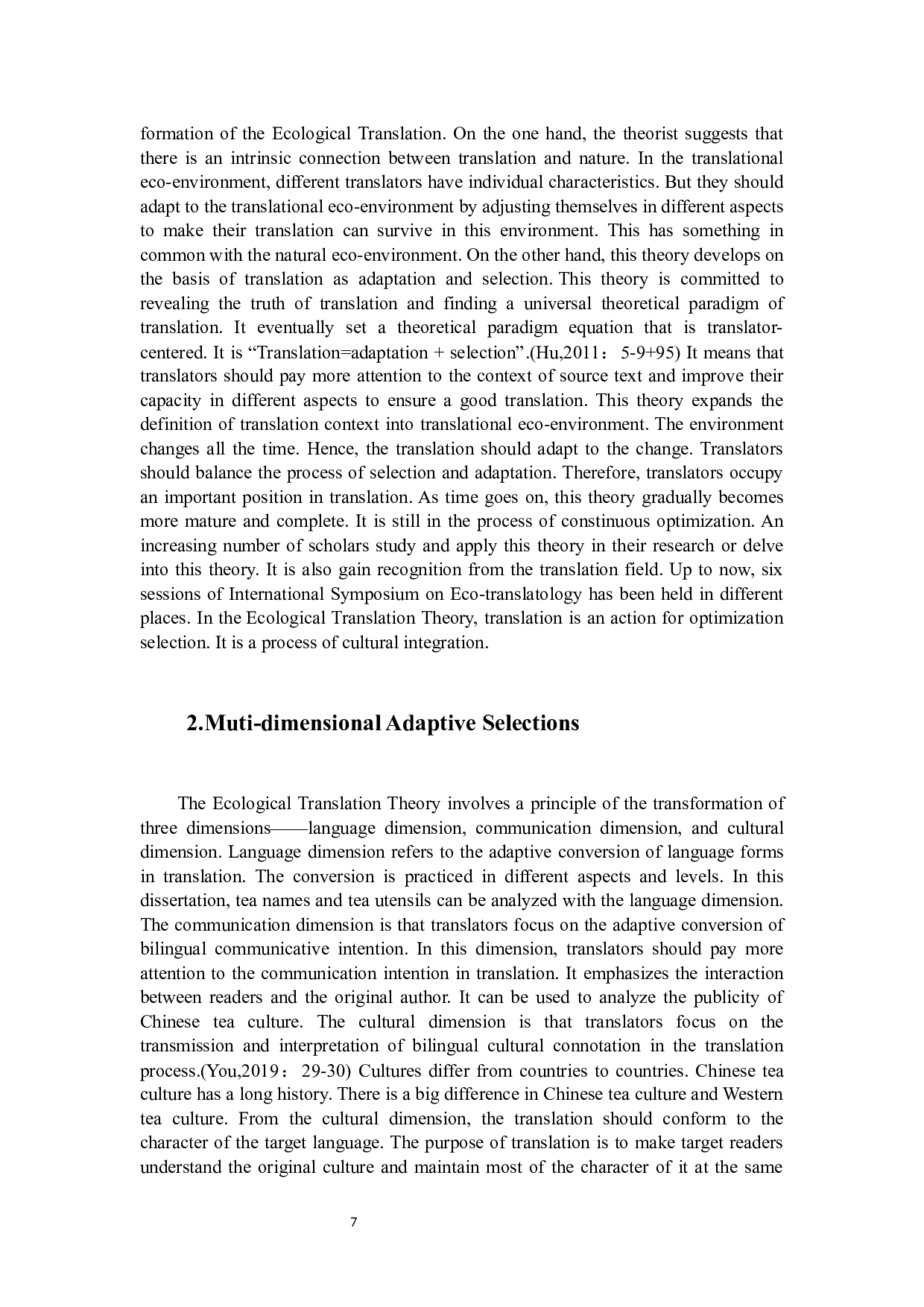 formation of the Ecological Translation. On the one hand, the theorist suggests that there is an intrinsic connection between translation and nature. In the translational eco-environment, different translators have individual characteristics. But they should adapt to the translational eco-environment by adjusting themselves in different aspects to make their translation can survive in this environment. This has something in common with the natural eco-environment. On the other hand, this theory develops on the basis of translation as adaptation and selection. This theory is committed to revealing the truth of translation and finding a universal theoretical paradigm of translation. It eventually set a theoretical paradigm equation that is translator-centered. It is “Translation=adaptation + selection”.(Hu,2011： 5-9+95) It means that translators should pay more attention to the context of source text and improve their capacity in different aspects to ensure a good translation. This theory expands the definition of translation context into translational eco-environment. The environment changes all the time. Hence, the translation should adapt to the change. Translators should balance the process of selection and adaptation. Therefore, translators occupy an important position in translation. As time goes on, this theory gradually becomes more mature and complete. It is still in the process of constinuous optimization. An increasing number of scholars study and apply this theory in their research or delve into this theory. It is also gain recognition from the translation field. Up to now, six sessions of International Symposium on Eco-translatology has been held in different places. In the Ecological Translation Theory, translation is an action for optimization selection. It is a process of cultural integration.

2.Muti-dimensional Adaptive Selections

The Ecological Translation Theory involves a principle of the transformation of three dimensions——language dimension, communication dimension, and cultural dimension. Language dimension refers to the adaptive conversion of language forms in translation. The conversion is practiced in different aspects and levels. In this dissertation, tea names and tea utensils can be analyzed with the language dimension. The communication dimension is that translators focus on the adaptive conversion of bilingual communicative intention. In this dimension, translators should pay more attention to the communication intention in translation. It emphasizes the interaction between readers and the original author. It can be used to analyze the publicity of Chinese tea culture. The cultural dimension is that translators focus on the transmission and interpretation of bilingual cultural connotation in the translation process.(You,2019： 29-30) Cultures differ from countries to countries. Chinese tea culture has a long history. There is a big difference in Chinese tea culture and Western tea culture. From the cultural dimension, the translation should conform to the character of the target language. The purpose of translation is to make target readers understand the original culture and maintain most of the character of it at the same

7